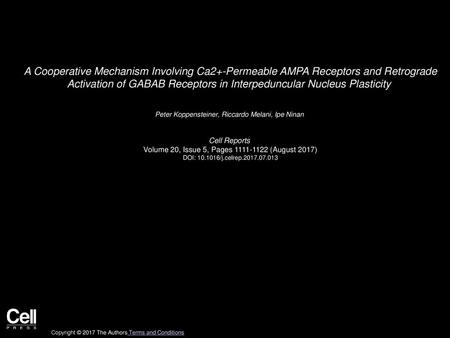 A Cooperative Mechanism Involving Ca2+-Permeable AMPA Receptors and Retrograde Activation of GABAB Receptors in Interpeduncular Nucleus Plasticity

Peter Koppensteiner, Riccardo Melani, Ipe Ninan

Cell Reports
Volume 20, Issue 5, Pages 1111-1122 (August 2017)
DOI: 10.1016/j.celrep.2017.07.013

Cell
PRESS

Copyright © 2017 The Authors Terms and Conditions